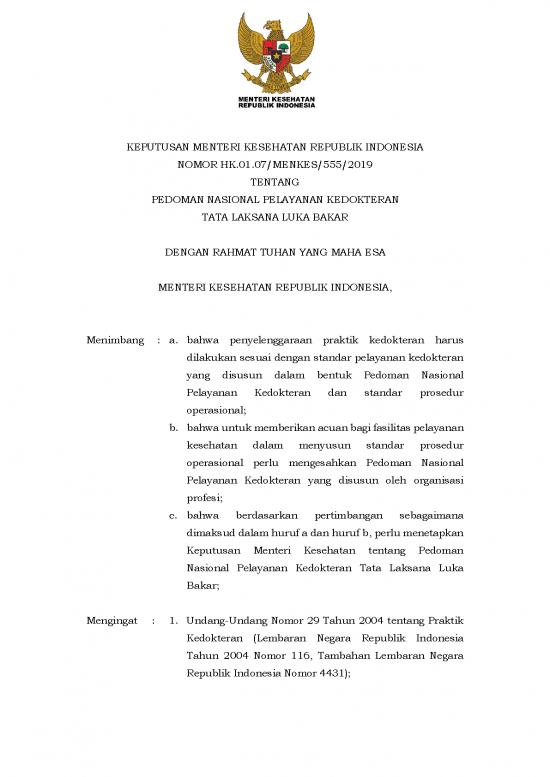 MENTERI KESEHATAN
REPUBLIK INDONESIA

KEPUTUSAN MENTERI KESEHATAN REPUBLIK INDONESIA
NOMOR HK.01.07/MENKES/555/2019
TENTANG
PEDOMAN NASIONAL PELAYANAN KEDOKTERAN
TATA LAKSANA LUKA BAKAR

DENGAN RAHMAT TUHAN YANG MAHA ESA

MENTERI KESEHATAN REPUBLIK INDONESIA,

Menimbang : a. bahwa penyelenggaraan praktik kedokteran harus dilakukan sesuai dengan standar pelayanan kedokteran yang disusun dalam bentuk Pedoman Nasional Pelayanan Kedokteran dan standar prosedur operasional;

b. bahwa untuk memberikan acuan bagi fasilitas pelayanan kesehatan dalam menyusun standar prosedur operasional perlu mengesahkan Pedoman Nasional Pelayanan Kedokteran yang disusun oleh organisasi profesi;

c. bahwa berdasarkan pertimbangan sebagaimana dimaksud dalam huruf a dan huruf b, perlu menetapkan Keputusan Menteri Kesehatan tentang Pedoman Nasional Pelayanan Kedokteran Tata Laksana Luka Bakar;

Mengingat : 1. Undang-Undang Nomor 29 Tahun 2004 tentang Praktik Kedokteran (Lembaran Negara Republik Indonesia Tahun 2004 Nomor 116, Tambahan Lembaran Negara Republik Indonesia Nomor 4431);